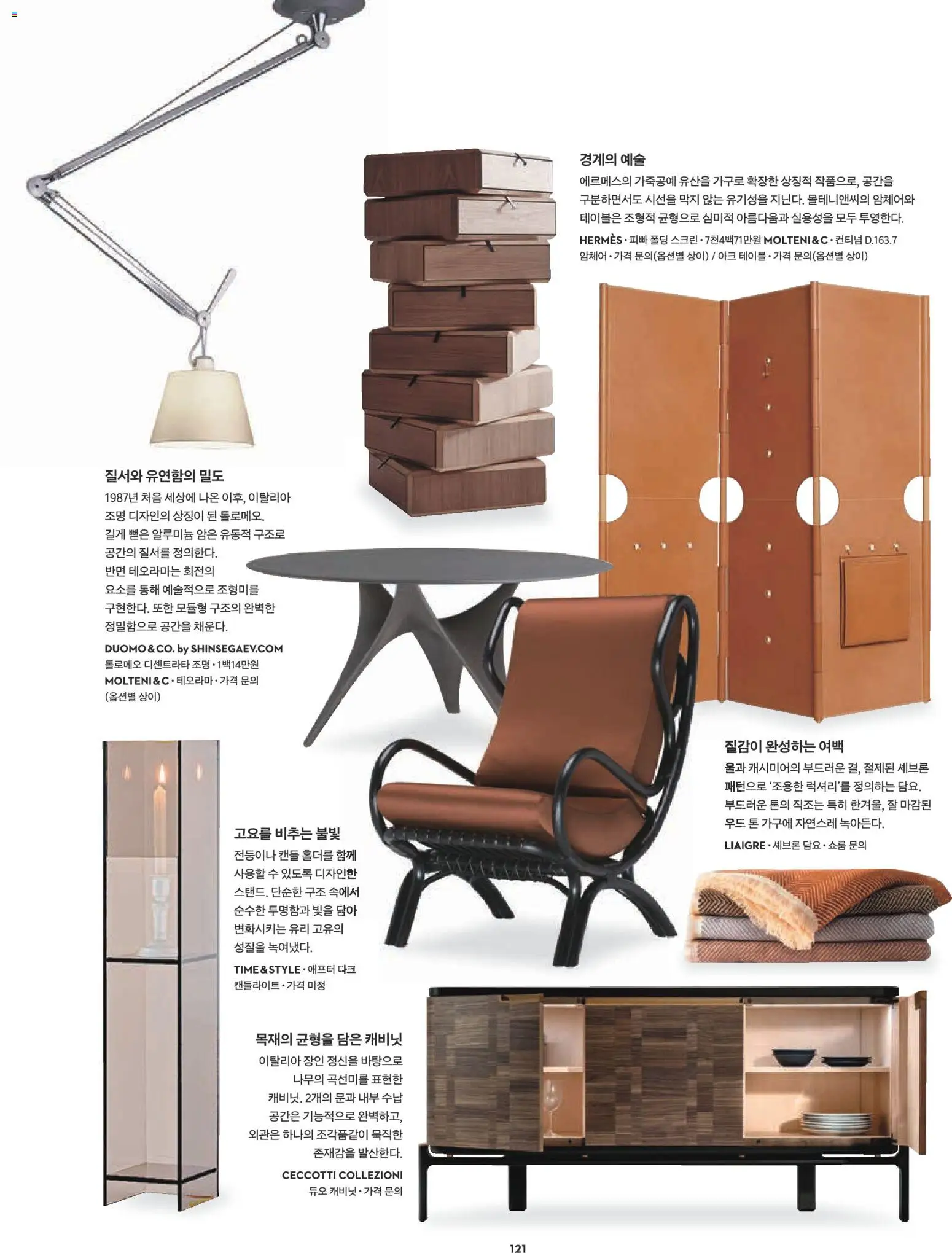 경계의 예술
에르메스의 가죽공예 유산을 가구로 확장한 상징적 작품으로, 공간을 구분하면서도 시선을 막지 않는 유기성을 지닌다. 몰테니앤씨의 암체어와 테이블은 조형적 균형으로 심미적 아름다움과 실용성을 모두 투영한다.

HERMÈS • 피빠 폴딩 스크린 • 7천4백71만원 MOLTENI & C • 컨티넘 D.163.7 암체어 • 가격 문의(옵션별 상이) / 아크 테이블 • 가격 문의(옵션별 상이)

질서와 유연함의 밀도
1987년 처음 세상에 나온 이후, 이탈리아 조명 디자인의 상징이 된 톨로메오. 길게 뻗은 알루미늄 암은 유동적 구조로 공간의 질서를 정의한다. 반면 테오라마는 회전의 요소를 통해 예술적으로 조형미를 구현한다. 또한 모듈형 구조의 완벽한 정밀함으로 공간을 채운다.

DUOMO & CO. by SHINSEGAEV.COM 톨로메오 디센트라타 조명 • 1백14만원 MOLTENI & C • 테오라마 • 가격 문의 (옵션별 상이)

질감이 완성하는 여백
울과 캐시미어의 부드러운 결, 절제된 셰브론 패턴으로 '조용한 럭셔리'를 정의하는 담요. 부드러운 톤의 직조는 특히 한겨울, 잘 마감된 우드 톤 가구에 자연스레 녹아든다.

LIAIGRE • 셰브론 담요 • 쇼룸 문의

고요를 비추는 불빛
전등이나 캔들 홀더를 함께 사용할 수 있도록 디자인한 스탠드. 단순한 구조 속에서 순수한 투명함과 빛을 담아 변화시키는 유리 고유의 성질을 녹여냈다.

TIME & STYLE • 애프터 다크 캔들라이트 • 가격 미정

목재의 균형을 담은 캐비닛
이탈리아 장인 정신을 바탕으로 나무의 곡선미를 표현한 캐비닛. 2개의 문과 내부 수납 공간은 기능적으로 완벽하고, 외관은 하나의 조각품같이 묵직한 존재감을 발산한다.

CECCOTTI COLLEZIONI 듀오 캐비닛 • 가격 문의

121